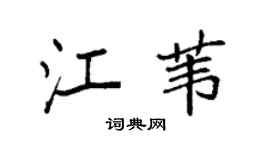 江苇

词典网